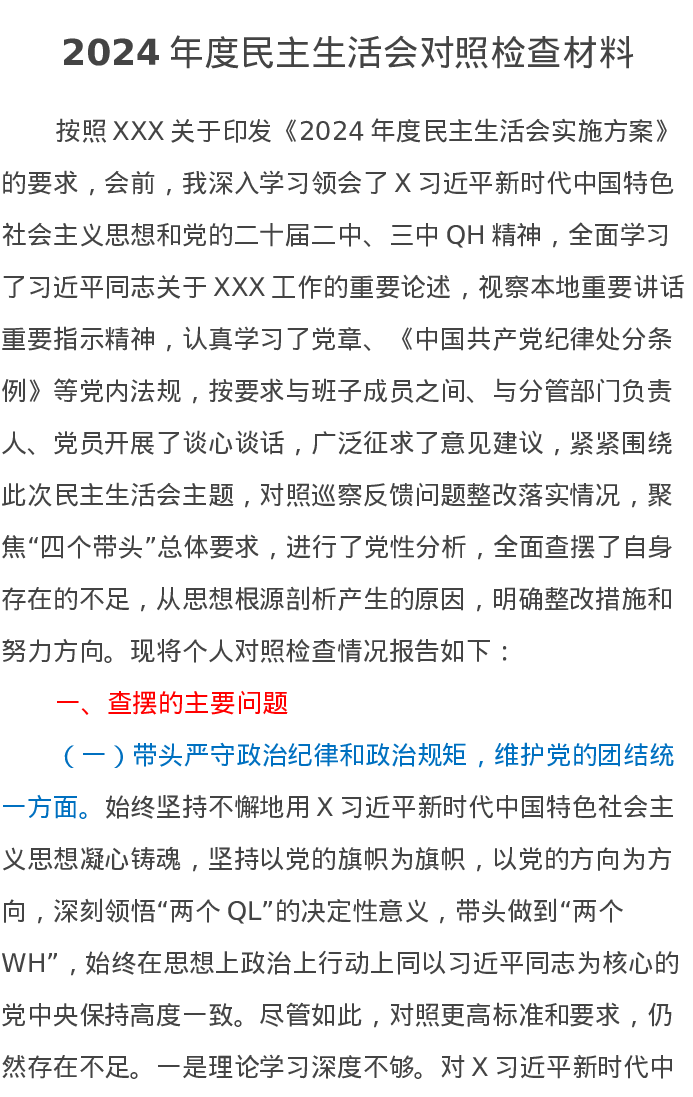 2024 年度民主生活会对照检查材料

按照 XXX 关于印发《2024 年度民主生活会实施方案》的要求，会前，我深入学习领会了 X 习近平新时代中国特色社会主义思想和党的二十届二中、三中 QH 精神，全面学习了习近平同志关于 XXX 工作的重要论述，视察本地重要讲话重要指示精神，认真学习了党章、《中国共产党纪律处分条例》等党内法规，按要求与班子成员之间、与分管部门负责人、党员开展了谈心谈话，广泛征求了意见建议，紧紧围绕此次民主生活会主题，对照巡察反馈问题整改落实情况，聚焦“四个带头”总体要求，进行了党性分析，全面查摆了自身存在的不足，从思想根源剖析产生的原因，明确整改措施和努力方向。现将个人对照检查情况报告如下：

一、查摆的主要问题

（一）带头严守政治纪律和政治规矩，维护党的团结统一方面。始终坚持不懈地用 X 习近平新时代中国特色社会主义思想凝心铸魂，坚持以党的旗帜为旗帜，以党的方向为方向，深刻领悟“两个 QL”的决定性意义，带头做到“两个 WH”，始终在思想上政治上行动上同以习近平同志为核心的党中央保持高度一致。尽管如此，对照更高标准和要求，仍然存在不足。一是理论学习深度不够。对 X 习近平新时代中